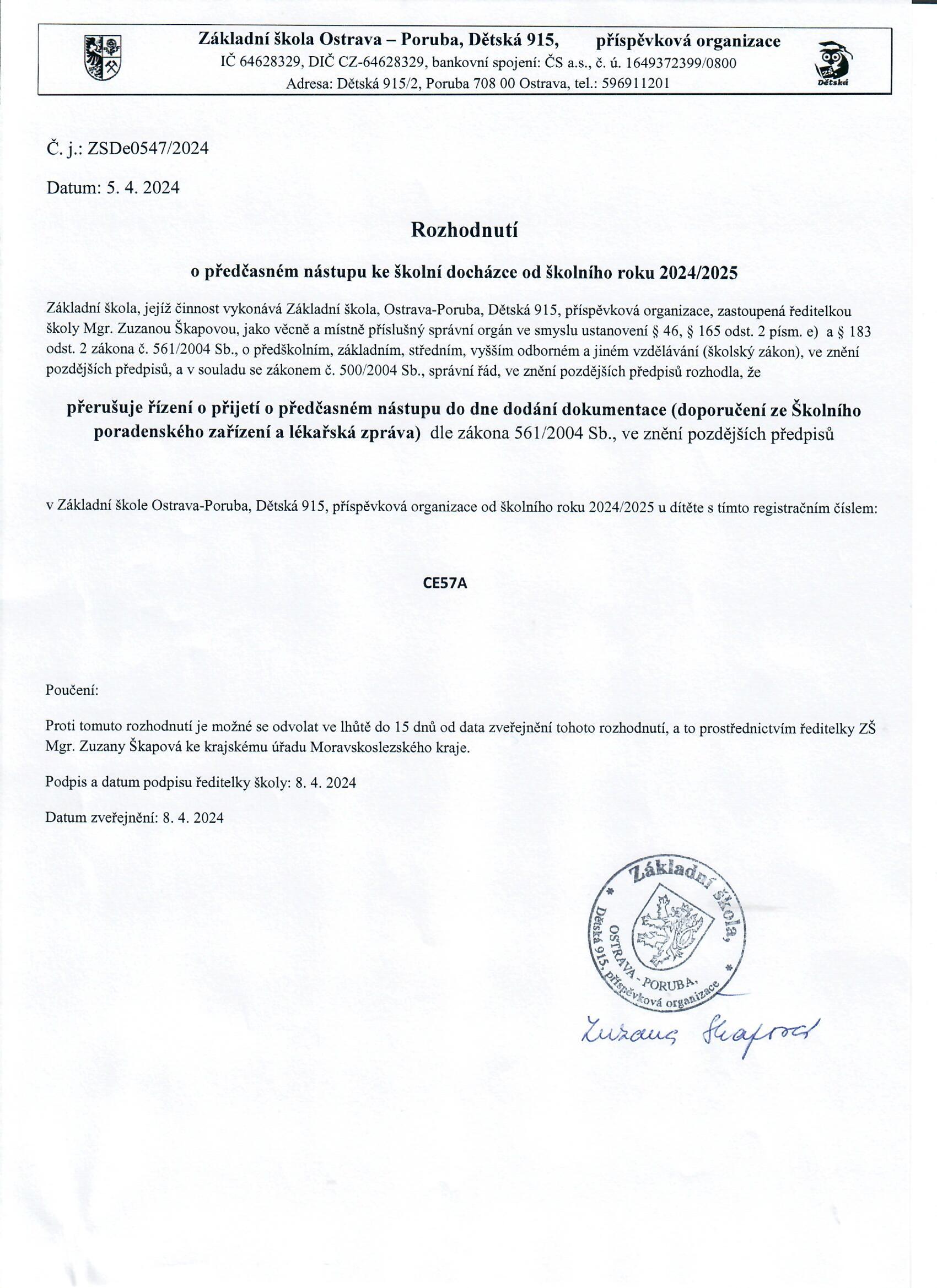 Základní škola Ostrava – Poruba, Dětská 915, příspěvková organizace
IČ 64628329, DIČ CZ-64628329, bankovní spojení: ČS a.s., č. ú. 1649372399/0800
Adresa: Dětská 915/2, Poruba 708 00 Ostrava, tel.: 596911201

Dětská

Č. j.: ZSDe0547/2024

Datum: 5. 4. 2024

Rozhodnutí

o předčasném nástupu ke školní docházce od školního roku 2024/2025

Základní škola, jejíž činnost vykonává Základní škola, Ostrava-Poruba, Dětská 915, příspěvková organizace, zastoupená ředitelkou školy Mgr. Zuzanou Škapovou, jako věcně a místně příslušný správní orgán ve smyslu ustanovení § 46, § 165 odst. 2 písm. e) a § 183 odst. 2 zákona č. 561/2004 Sb., o předškolním, základním, středním, vyšším odborném a jiném vzdělávání (školský zákon), ve znění pozdějších předpisů, a v souladu se zákonem č. 500/2004 Sb., správní řád, ve znění pozdějších předpisů rozhodla, že

přerušuje řízení o přijetí o předčasném nástupu do dne dodání dokumentace (doporučení ze Školního poradenského zařízení a lékařská zpráva) dle zákona 561/2004 Sb., ve znění pozdějších předpisů

v Základní škole Ostrava-Poruba, Dětská 915, příspěvková organizace od školního roku 2024/2025 u dítěte s tímto registračním číslem:

CE57A

Poučení:

Proti tomuto rozhodnutí je možné se odvolat ve lhůtě do 15 dnů od data zveřejnění tohoto rozhodnutí, a to prostřednictvím ředitelky ZŠ Mgr. Zuzany Škapová ke krajskému úřadu Moravskoslezského kraje.

Podpis a datum podpisu ředitelky školy: 8. 4. 2024

Datum zveřejnění: 8. 4. 2024

Základní škola, OSTRAVA - PORUBA, Dětská 915, příspěvková organizace

Zuzana Škapová